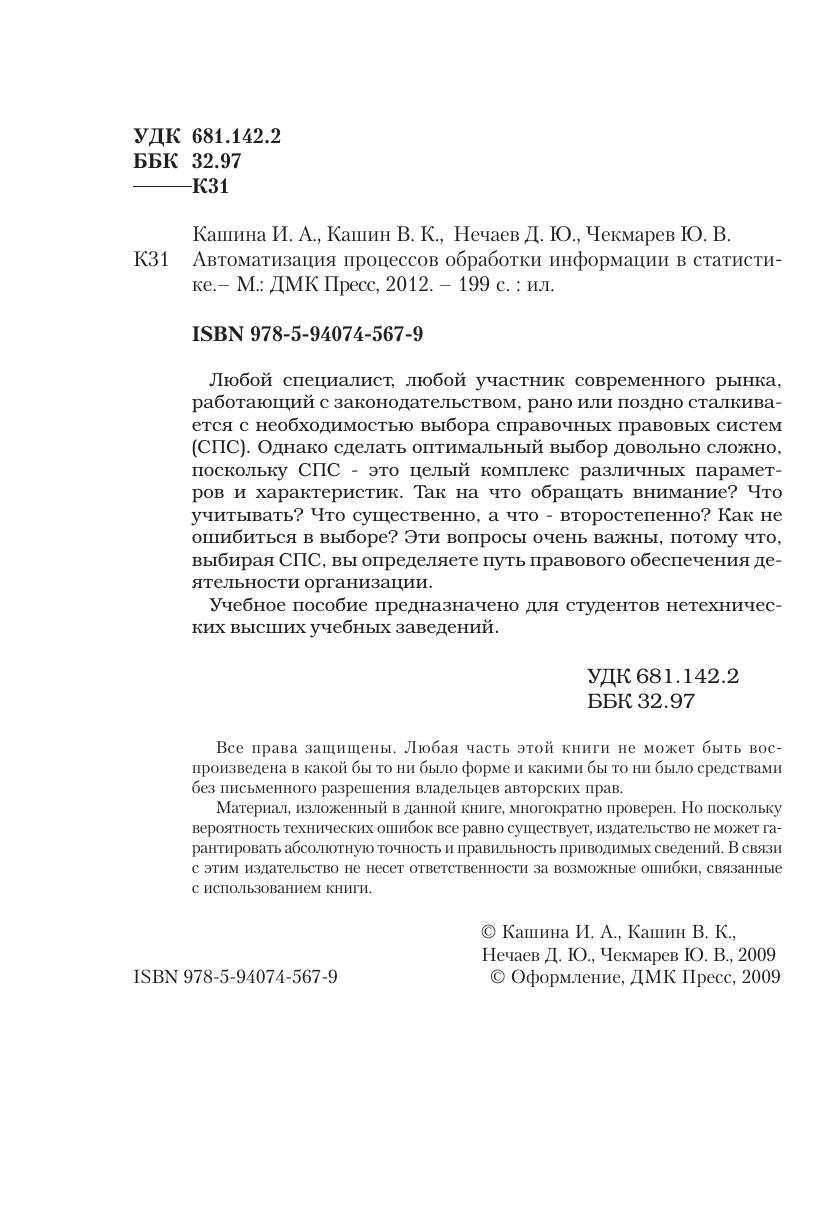 УДК 681.142.2
ББК 32.97
К31

Кашина И. А., Кашин В. К., Нечаев Д. Ю., Чекмарев Ю. В.
К31 Автоматизация процессов обработки информации в статистике.– М.: ДМК Пресс, 2012. – 199 с. : ил.

ISBN 978-5-94074-567-9

Любой специалист, любой участник современного рынка, работающий с законодательством, рано или поздно сталкивается с необходимостью выбора справочных правовых систем (СПС). Однако сделать оптимальный выбор довольно сложно, поскольку СПС - это целый комплекс различных параметров и характеристик. Так на что обращать внимание? Что учитывать? Что существенно, а что - второстепенно? Как не ошибиться в выборе? Эти вопросы очень важны, потому что, выбирая СПС, вы определяете путь правового обеспечения деятельности организации.

Учебное пособие предназначено для студентов нетехнических высших учебных заведений.

УДК 681.142.2
ББК 32.97

Все права защищены. Любая часть этой книги не может быть воспроизведена в какой бы то ни было форме и какими бы то ни было средствами без письменного разрешения владельцев авторских прав.

Материал, изложенный в данной книге, многократно проверен. Но поскольку вероятность технических ошибок все равно существует, издательство не может гарантировать абсолютную точность и правильность приводимых сведений. В связи с этим издательство не несет ответственности за возможные ошибки, связанные с использованием книги.

© Кашина И. А., Кашин В. К., Нечаев Д. Ю., Чекмарев Ю. В., 2009
ISBN 978-5-94074-567-9 © Оформление, ДМК Пресс, 2009